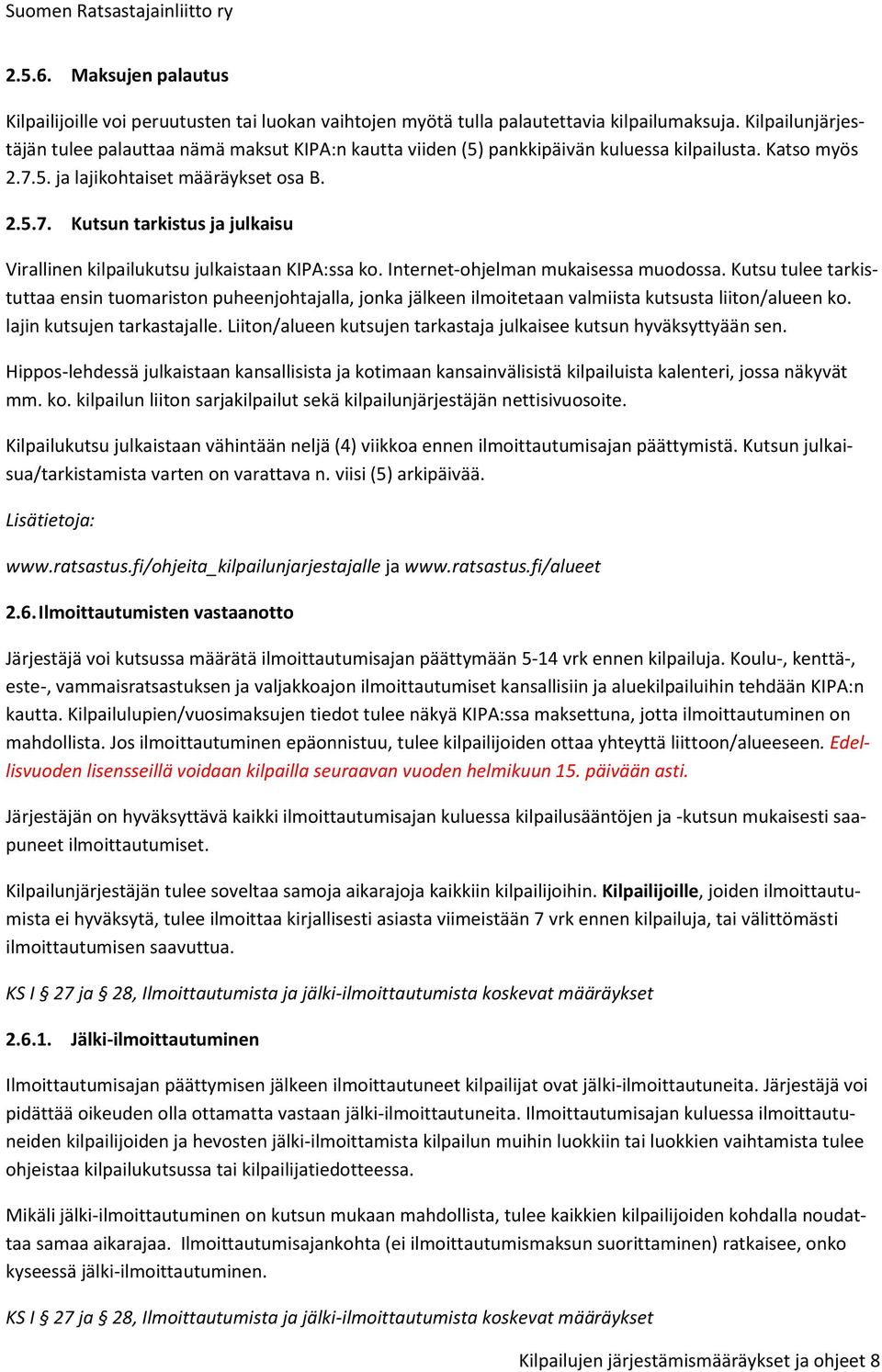 Suomen Ratsastajainliitto ry

2.5.6. Maksujen palautus

Kilpailijoille voi peruutusten tai luokan vaihtojen myötä tulla palautettavia kilpailumaksuja. Kilpailunjärjestäjän tulee palauttaa nämä maksut KIPA:n kautta viiden (5) pankkipäivän kuluessa kilpailusta. Katso myös 2.7.5. ja lajikohtaiset määräykset osa B.

2.5.7. Kutsun tarkistus ja julkaisu

Virallinen kilpailukutsu julkaistaan KIPA:ssa ko. Internet-ohjelman mukaisessa muodossa. Kutsu tulee tarkistuttaa ensin tuomariston puheenjohtajalla, jonka jälkeen ilmoitetaan valmiista kutsusta liiton/alueen ko. lajin kutsujen tarkastajalle. Liiton/alueen kutsujen tarkastaja julkaisee kutsun hyväksyttyään sen.

Hippos-lehdessä julkaistaan kansallisista ja kotimaan kansainvälisistä kilpailuista kalenteri, jossa näkyvät mm. ko. kilpailun liiton sarjakilpailut sekä kilpailunjärjestäjän nettisivuosoite.

Kilpailukutsu julkaistaan vähintään neljä (4) viikkoa ennen ilmoittautumisajan päättymistä. Kutsun julkaisua/tarkistamista varten on varattava n. viisi (5) arkipäivää.

Lisätietoja:

www.ratsastus.fi/ohjeita_kilpailunjarjestajalle ja www.ratsastus.fi/alueet

2.6. Ilmoittautumisten vastaanotto

Järjestäjä voi kutsussa määrätä ilmoittautumisajan päättymään 5-14 vrk ennen kilpailuja. Koulu-, kenttä-, este-, vammaisratsastuksen ja valjakkoajon ilmoittautumiset kansallisiin ja aluekilpailuihin tehdään KIPA:n kautta. Kilpailulupien/vuosimaksujen tiedot tulee näkyä KIPA:ssa maksettuna, jotta ilmoittautuminen on mahdollista. Jos ilmoittautuminen epäonnistuu, tulee kilpailijoiden ottaa yhteyttä liittoon/alueeseen. Edellisvuoden lisensseillä voidaan kilpailla seuraavan vuoden helmikuun 15. päivään asti.

Järjestäjän on hyväksyttävä kaikki ilmoittautumisajan kuluessa kilpailusääntöjen ja -kutsun mukaisesti saapuneet ilmoittautumiset.

Kilpailunjärjestäjän tulee soveltaa samoja aikarajoja kaikkiin kilpailijoihin. Kilpailijoille, joiden ilmoittautumista ei hyväksytä, tulee ilmoittaa kirjallisesti asiasta viimeistään 7 vrk ennen kilpailuja, tai välittömästi ilmoittautumisen saavuttua.

KS I § 27 ja § 28, Ilmoittautumista ja jälki-ilmoittautumista koskevat määräykset

2.6.1. Jälki-ilmoittautuminen

Ilmoittautumisajan päättymisen jälkeen ilmoittautuneet kilpailijat ovat jälki-ilmoittautuneita. Järjestäjä voi pidättää oikeuden olla ottamatta vastaan jälki-ilmoittautuneita. Ilmoittautumisajan kuluessa ilmoittautuneiden kilpailijoiden ja hevosten jälki-ilmoittamista kilpailun muihin luokkiin tai luokkien vaihtamista tulee ohjeistaa kilpailukutsussa tai kilpailijatiedotteessa.

Mikäli jälki-ilmoittautuminen on kutsun mukaan mahdollista, tulee kaikkien kilpailijoiden kohdalla noudattaa samaa aikarajaa. Ilmoittautumisajankohta (ei ilmoittautumismaksun suorittaminen) ratkaisee, onko kyseessä jälki-ilmoittautuminen.

KS I § 27 ja § 28, Ilmoittautumista ja jälki-ilmoittautumista koskevat määräykset

Kilpailujen järjestämismääräykset ja ohjeet 8